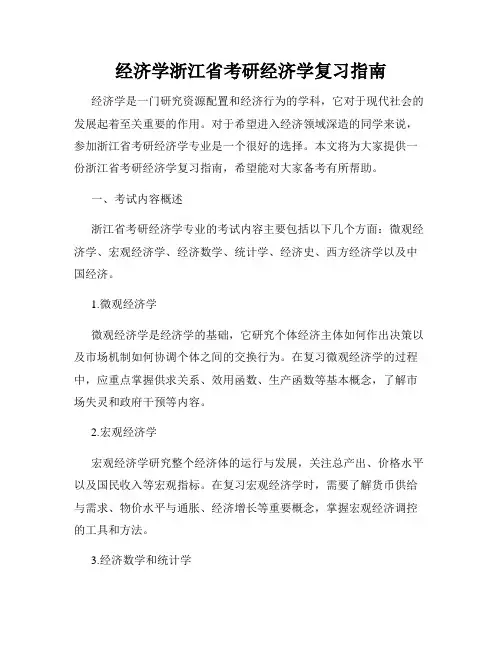 经济学浙江省考研经济学复习指南

经济学是一门研究资源配置和经济行为的学科，它对于现代社会的发展起着至关重要的作用。对于希望进入经济领域深造的同学来说，参加浙江省考研经济学专业是一个很好的选择。本文将为大家提供一份浙江省考研经济学复习指南，希望能对大家备考有所帮助。

一、考试内容概述

浙江省考研经济学专业的考试内容主要包括以下几个方面：微观经济学、宏观经济学、经济数学、统计学、经济史、西方经济学以及中国经济。

1.微观经济学

微观经济学是经济学的基础，它研究个体经济主体如何作出决策以及市场机制如何协调个体之间的交换行为。在复习微观经济学的过程中，应重点掌握供求关系、效用函数、生产函数等基本概念，了解市场失灵和政府干预等内容。

2.宏观经济学

宏观经济学研究整个经济体的运行与发展，关注总产出、价格水平以及国民收入等宏观指标。在复习宏观经济学时，需要了解货币供给与需求、物价水平与通胀、经济增长等重要概念，掌握宏观经济调控的工具和方法。

3.经济数学和统计学